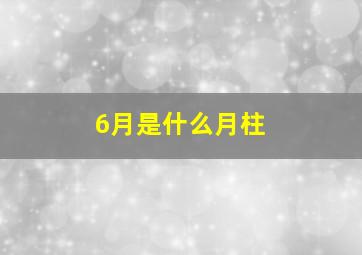 6月是什么月柱